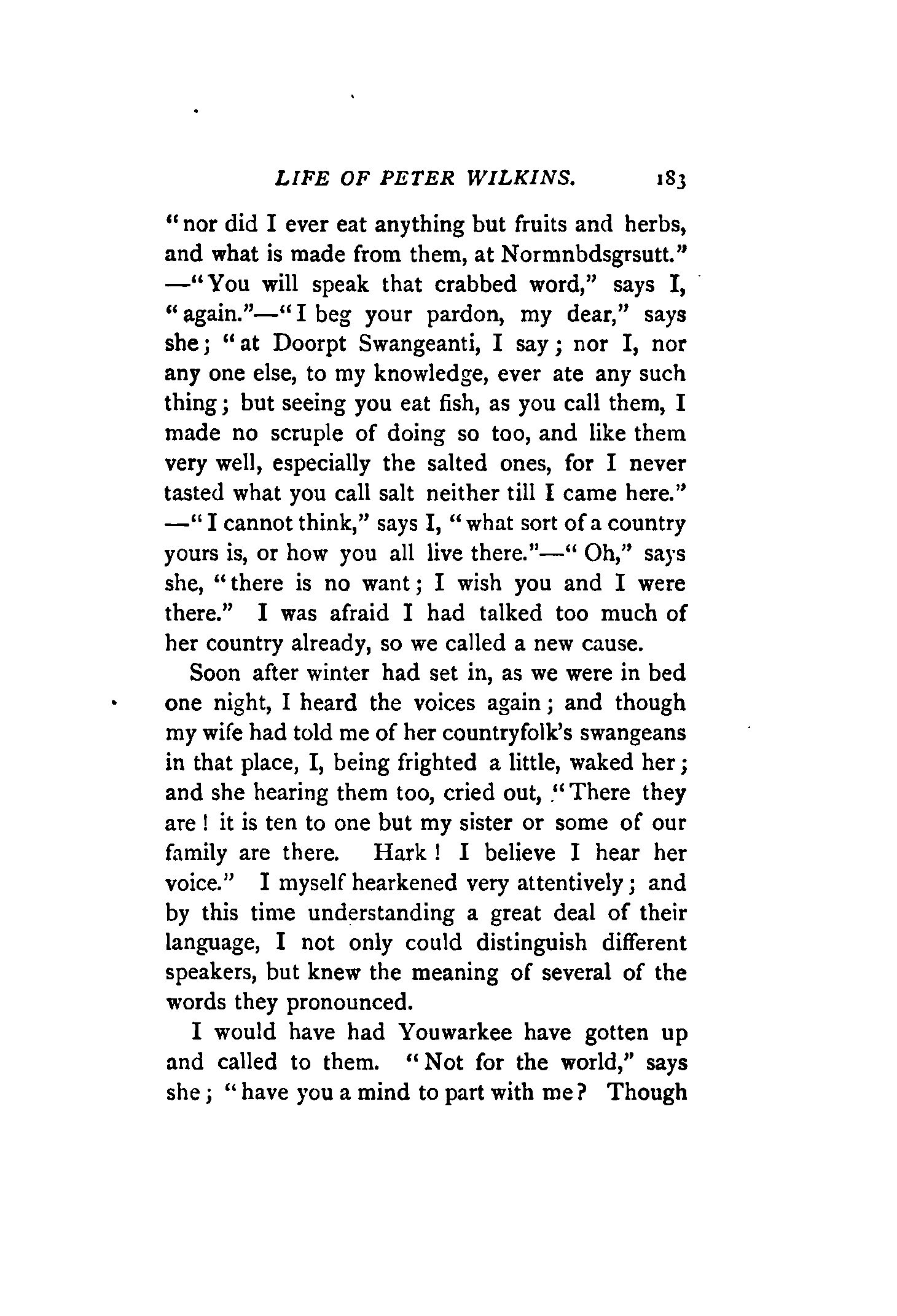 LIFE OF PETER WILKINS. 183

"nor did I ever eat anything but fruits and herbs, and what is made from them, at Normnbdsgrsutt." —"You will speak that crabbed word," says I, "again."—"I beg your pardon, my dear," says she; "at Doorpt Swangeanti, I say; nor I, nor any one else, to my knowledge, ever ate any such thing; but seeing you eat fish, as you call them, I made no scruple of doing so too, and like them very well, especially the salted ones, for I never tasted what you call salt neither till I came here." —"I cannot think," says I, "what sort of a country yours is, or how you all live there."—"Oh," says she, "there is no want; I wish you and I were there." I was afraid I had talked too much of her country already, so we called a new cause.

Soon after winter had set in, as we were in bed one night, I heard the voices again; and though my wife had told me of her countryfolk's swangeans in that place, I, being frighted a little, waked her; and she hearing them too, cried out, "There they are! it is ten to one but my sister or some of our family are there. Hark! I believe I hear her voice." I myself hearkened very attentively; and by this time understanding a great deal of their language, I not only could distinguish different speakers, but knew the meaning of several of the words they pronounced.

I would have had Youwarkee have gotten up and called to them. "Not for the world," says she; "have you a mind to part with me? Though